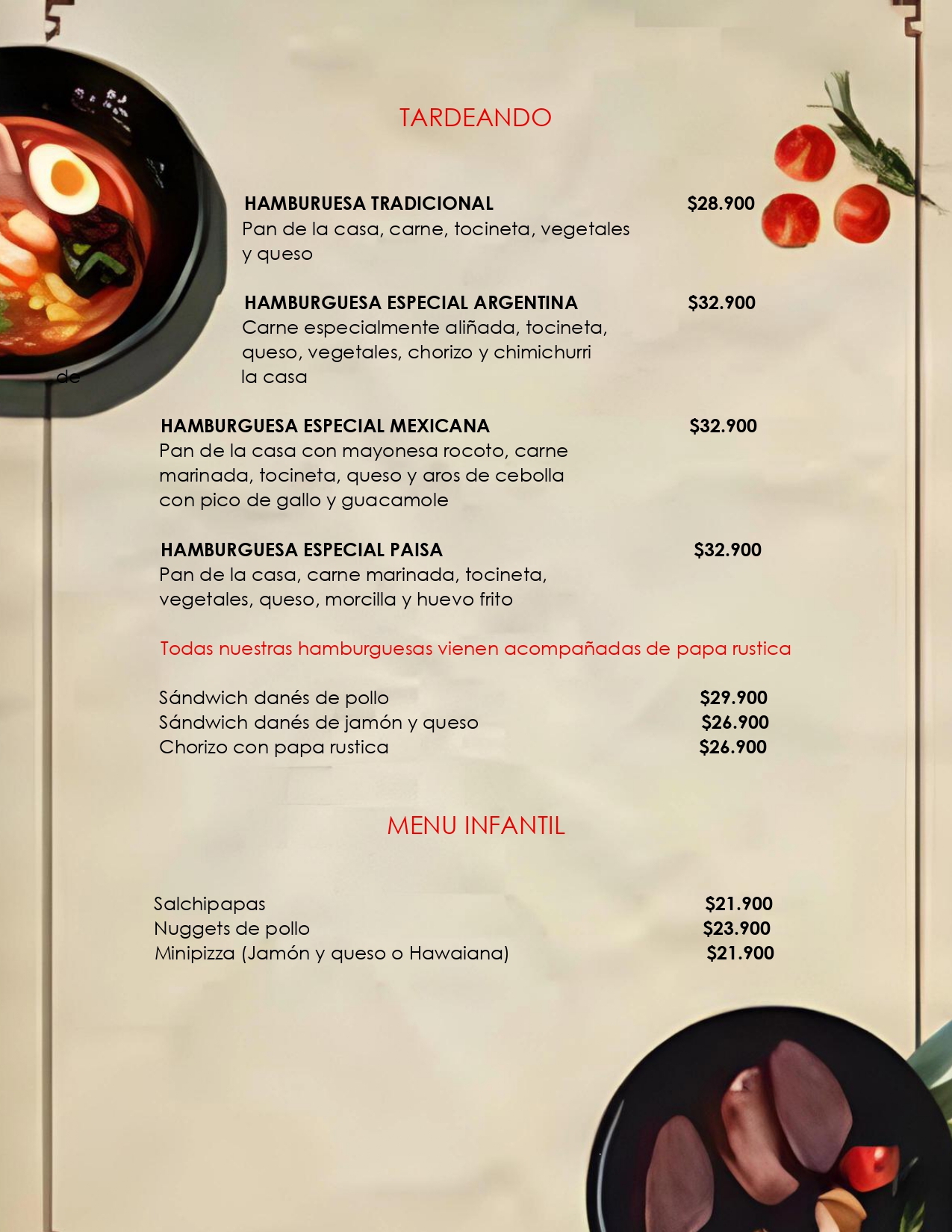 TARDEANDO

HAMBURUESA TRADICIONAL $28.900
Pan de la casa, carne, tocineta, vegetales y queso

HAMBURGUESA ESPECIAL ARGENTINA $32.900
Carne especialmente aliñada, tocineta, queso, vegetales, chorizo y chimichurri de la casa

HAMBURGUESA ESPECIAL MEXICANA $32.900
Pan de la casa con mayonesa rocoto, carne marinada, tocineta, queso y aros de cebolla con pico de gallo y guacamole

HAMBURGUESA ESPECIAL PAISA $32.900
Pan de la casa, carne marinada, tocineta, vegetales, queso, morcilla y huevo frito

Todas nuestras hamburguesas vienen acompañadas de papa rustica

Sándwich danés de pollo $29.900
Sándwich danés de jamón y queso $26.900
Chorizo con papa rustica $26.900

MENU INFANTIL

Salchipapas $21.900
Nuggets de pollo $23.900
Minipizza (Jamón y queso o Hawaiana) $21.900